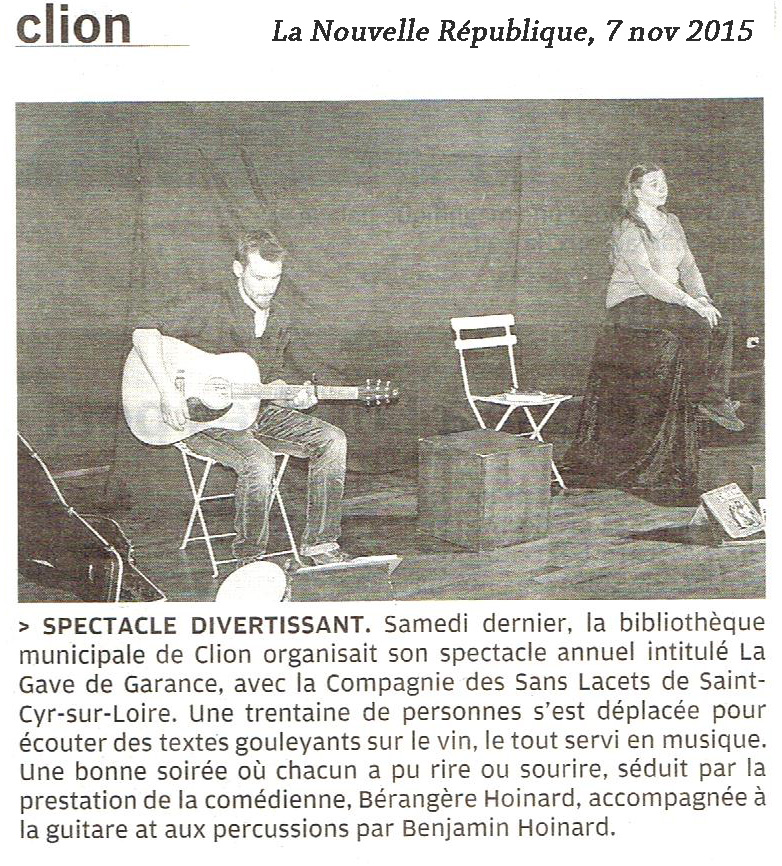 clion

La Nouvelle République, 7 nov 2015

> SPECTACLE DIVERTISSANT. Samedi dernier, la bibliothèque municipale de Clion organisait son spectacle annuel intitulé La Gave de Garance, avec la Compagnie des Sans Lacets de Saint-Cyr-sur-Loire. Une trentaine de personnes s'est déplacée pour écouter des textes gouleyants sur le vin, le tout servi en musique. Une bonne soirée où chacun a pu rire ou sourire, séduit par la prestation de la comédienne, Bérangère Hoinard, accompagnée à la guitare at aux percussions par Benjamin Hoinard.